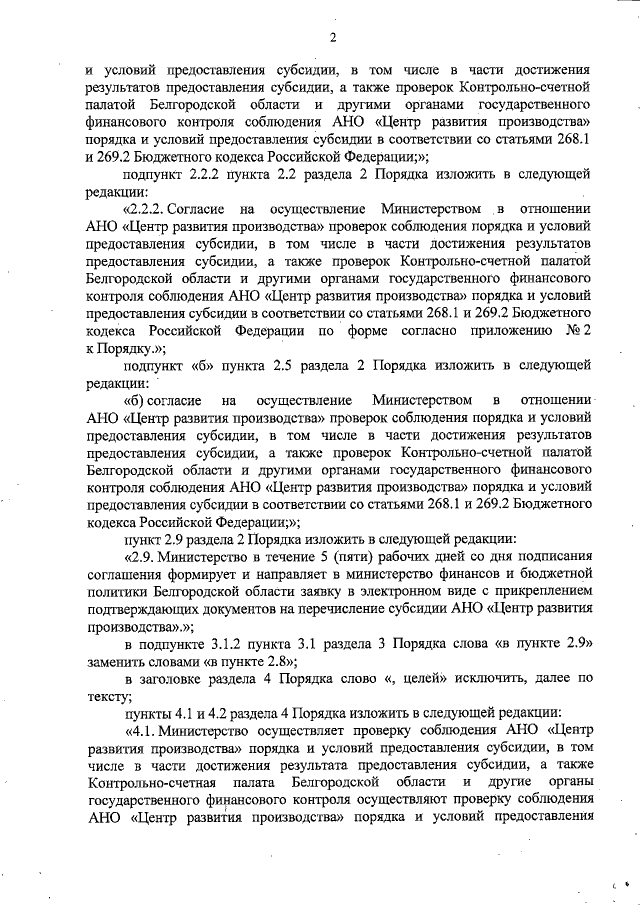 2

и условий предоставления субсидии, в том числе в части достижения результатов предоставления субсидии, а также проверок Контрольно-счетной палатой Белгородской области и другими органами государственного финансового контроля соблюдения АНО «Центр развития производства» порядка и условий предоставления субсидии в соответствии со статьями 268.1 и 269.2 Бюджетного кодекса Российской Федерации;»;

подпункт 2.2.2 пункта 2.2 раздела 2 Порядка изложить в следующей редакции:

«2.2.2. Согласие на осуществление Министерством в отношении АНО «Центр развития производства» проверок соблюдения порядка и условий предоставления субсидии, в том числе в части достижения результатов предоставления субсидии, а также проверок Контрольно-счетной палатой Белгородской области и другими органами государственного финансового контроля соблюдения АНО «Центр развития производства» порядка и условий предоставления субсидии в соответствии со статьями 268.1 и 269.2 Бюджетного кодекса Российской Федерации по форме согласно приложению № 2 к Порядку.»;

подпункт «б» пункта 2.5 раздела 2 Порядка изложить в следующей редакции:

«б) согласие на осуществление Министерством в отношении АНО «Центр развития производства» проверок соблюдения порядка и условий предоставления субсидии, в том числе в части достижения результатов предоставления субсидии, а также проверок Контрольно-счетной палатой Белгородской области и другими органами государственного финансового контроля соблюдения АНО «Центр развития производства» порядка и условий предоставления субсидии в соответствии со статьями 268.1 и 269.2 Бюджетного кодекса Российской Федерации;»;

пункт 2.9 раздела 2 Порядка изложить в следующей редакции:

«2.9. Министерство в течение 5 (пяти) рабочих дней со дня подписания соглашения формирует и направляет в министерство финансов и бюджетной политики Белгородской области заявку в электронном виде с прикреплением подтверждающих документов на перечисление субсидии АНО «Центр развития производства».»;

в подпункте 3.1.2 пункта 3.1 раздела 3 Порядка слова «в пункте 2.9» заменить словами «в пункте 2.8»;

в заголовке раздела 4 Порядка слово «, целей» исключить, далее по тексту;

пункты 4.1 и 4.2 раздела 4 Порядка изложить в следующей редакции:

«4.1. Министерство осуществляет проверку соблюдения АНО «Центр развития производства» порядка и условий предоставления субсидии, в том числе в части достижения результата предоставления субсидии, а также Контрольно-счетная палата Белгородской области и другие органы государственного финансового контроля осуществляют проверку соблюдения АНО «Центр развития производства» порядка и условий предоставления